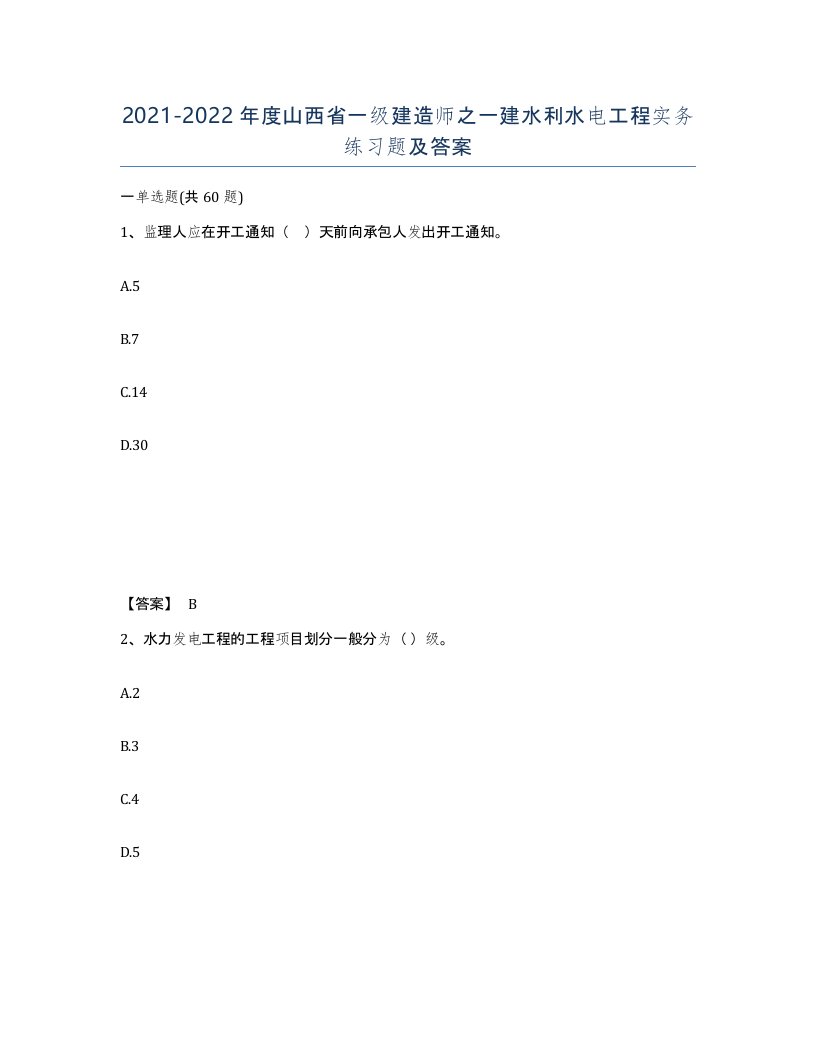 2021-2022年度山西省一级建造师之一建水利水电工程实务练习题及答案

一单选题(共60题)

1、监理人应在开工通知（ ）天前向承包人发出开工通知。

A.5

B.7

C.14

D.30

【答案】 B

2、水力发电工程的工程项目划分一般分为（）级。

A.2

B.3

C.4

D.5